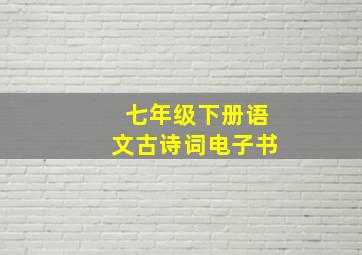 七年级下册语文古诗词电子书